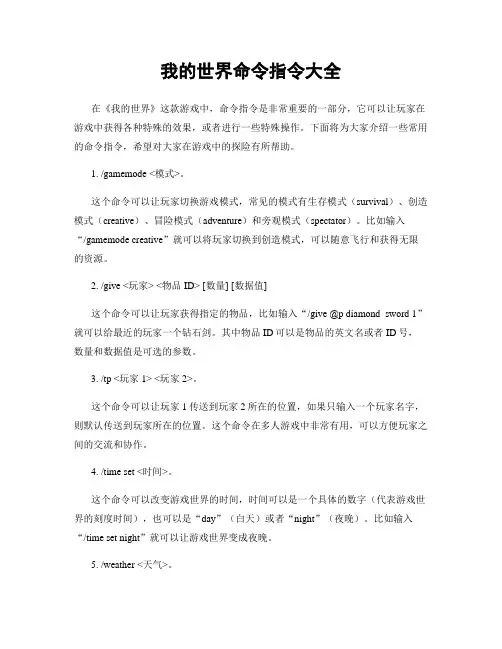 我的世界命令指令大全

在《我的世界》这款游戏中，命令指令是非常重要的一部分，它可以让玩家在游戏中获得各种特殊的效果，或者进行一些特殊操作。下面将为大家介绍一些常用的命令指令，希望对大家在游戏中的探险有所帮助。

1. /gamemode <模式>。

这个命令可以让玩家切换游戏模式，常见的模式有生存模式（survival）、创造模式（creative）、冒险模式（adventure）和旁观模式（spectator）。比如输入“/gamemode creative”就可以将玩家切换到创造模式，可以随意飞行和获得无限的资源。

2. /give <玩家> <物品 ID> [数量] [数据值]

这个命令可以让玩家获得指定的物品，比如输入“/give @p diamond_sword 1”就可以给最近的玩家一个钻石剑。其中物品 ID 可以是物品的英文名或者 ID 号，数量和数据值是可选的参数。

3. /tp <玩家 1> <玩家 2>。

这个命令可以让玩家 1 传送到玩家 2 所在的位置，如果只输入一个玩家名字，则默认传送到玩家所在的位置。这个命令在多人游戏中非常有用，可以方便玩家之间的交流和协作。

4. /time set <时间>。

这个命令可以改变游戏世界的时间，时间可以是一个具体的数字（代表游戏世界的刻度时间），也可以是“day”（白天）或者“night”（夜晚）。比如输入“/time set night”就可以让游戏世界变成夜晚。

5. /weather <天气>。